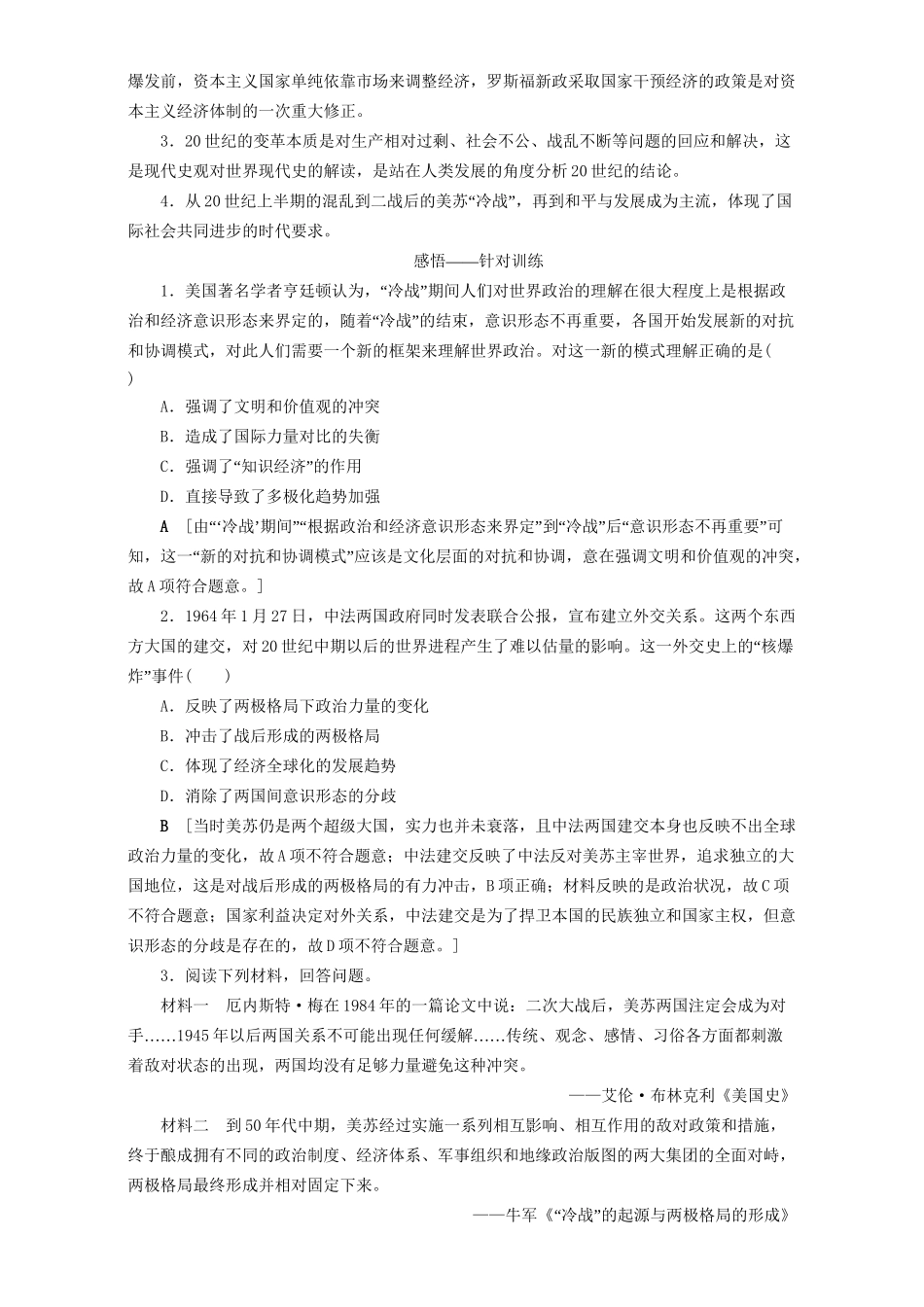 爆发前，资本主义国家单纯依靠市场来调整经济，罗斯福新政采取国家干预经济的政策是对资本主义经济体制的一次重大修正。

3．20世纪的变革本质是对生产相对过剩、社会不公、战乱不断等问题的回应和解决，这是现代史观对世界现代史的解读，是站在人类发展的角度分析20世纪的结论。

4．从20世纪上半期的混乱到二战后的美苏“冷战”，再到和平与发展成为主流，体现了国际社会共同进步的时代要求。

感悟——针对训练

1．美国著名学者亨廷顿认为，“冷战”期间人们对世界政治的理解在很大程度上是根据政治和经济意识形态来界定的，随着“冷战”的结束，意识形态不再重要，各国开始发展新的对抗和协调模式，对此人们需要一个新的框架来理解世界政治。对这一新的模式理解正确的是(　　)

A．强调了文明和价值观的冲突

B．造成了国际力量对比的失衡

C．强调了“知识经济”的作用

D．直接导致了多极化趋势加强

A　[由“‘冷战’期间”“根据政治和经济意识形态来界定”到“冷战”后“意识形态不再重要”可知，这一“新的对抗和协调模式”应该是文化层面的对抗和协调，意在强调文明和价值观的冲突，故A项符合题意。]

2．1964年1月27日，中法两国政府同时发表联合公报，宣布建立外交关系。这两个东西方大国的建交，对20世纪中期以后的世界进程产生了难以估量的影响。这一外交史上的“核爆炸”事件(　　)

A．反映了两极格局下政治力量的变化

B．冲击了战后形成的两极格局

C．体现了经济全球化的发展趋势

D．消除了两国间意识形态的分歧

B　[当时美苏仍是两个超级大国，实力也并未衰落，且中法两国建交本身也反映不出全球政治力量的变化，故A项不符合题意；中法建交反映了中法反对美苏主宰世界，追求独立的大国地位，这是对战后形成的两极格局的有力冲击，B项正确；材料反映的是政治状况，故C项不符合题意；国家利益决定对外关系，中法建交是为了捍卫本国的民族独立和国家主权，但意识形态的分歧是存在的，故D项不符合题意。]

3．阅读下列材料，回答问题。

材料一　厄内斯特·梅在1984年的一篇论文中说：二次大战后，美苏两国注定会成为对手……1945年以后两国关系不可能出现任何缓解……传统、观念、感情、习俗各方面都刺激着敌对状态的出现，两国均没有足够力量避免这种冲突。

——艾伦·布林克利《美国史》

材料二　到50年代中期，美苏经过实施一系列相互影响、相互作用的敌对政策和措施，终于酿成拥有不同的政治制度、经济体系、军事组织和地缘政治版图的两大集团的全面对峙，两极格局最终形成并相对固定下来。

——牛军《“冷战”的起源与两极格局的形成》